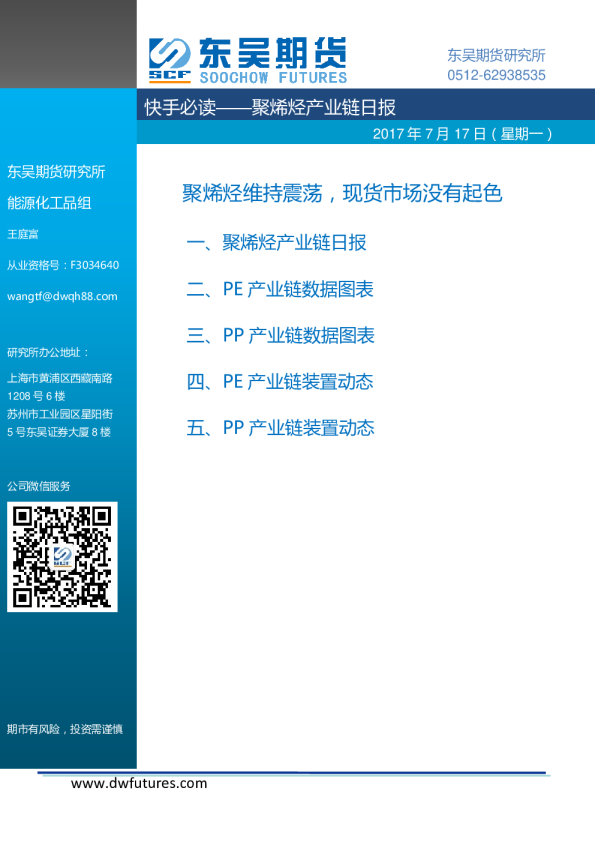 SCF 东吴期货
SOOCHOW FUTURES

东吴期货研究所
0512-62938535

快手必读——聚烯烃产业链日报

2017 年 7 月 17 日（星期一）

东吴期货研究所
能源化工品组

王庭富

从业资格号：F3034640

wangtf@dwqh88.com

研究所办公地址：
上海市黄浦区西藏南路 1208 号 6 楼
苏州市工业园区星阳街 5 号东吴证券大厦 8 楼

公司微信服务

期市有风险，投资需谨慎

聚烯烃维持震荡，现货市场没有起色

一、聚烯烃产业链日报

二、PE 产业链数据图表

三、PP 产业链数据图表

四、PE 产业链装置动态

五、PP 产业链装置动态

www.dwfutures.com